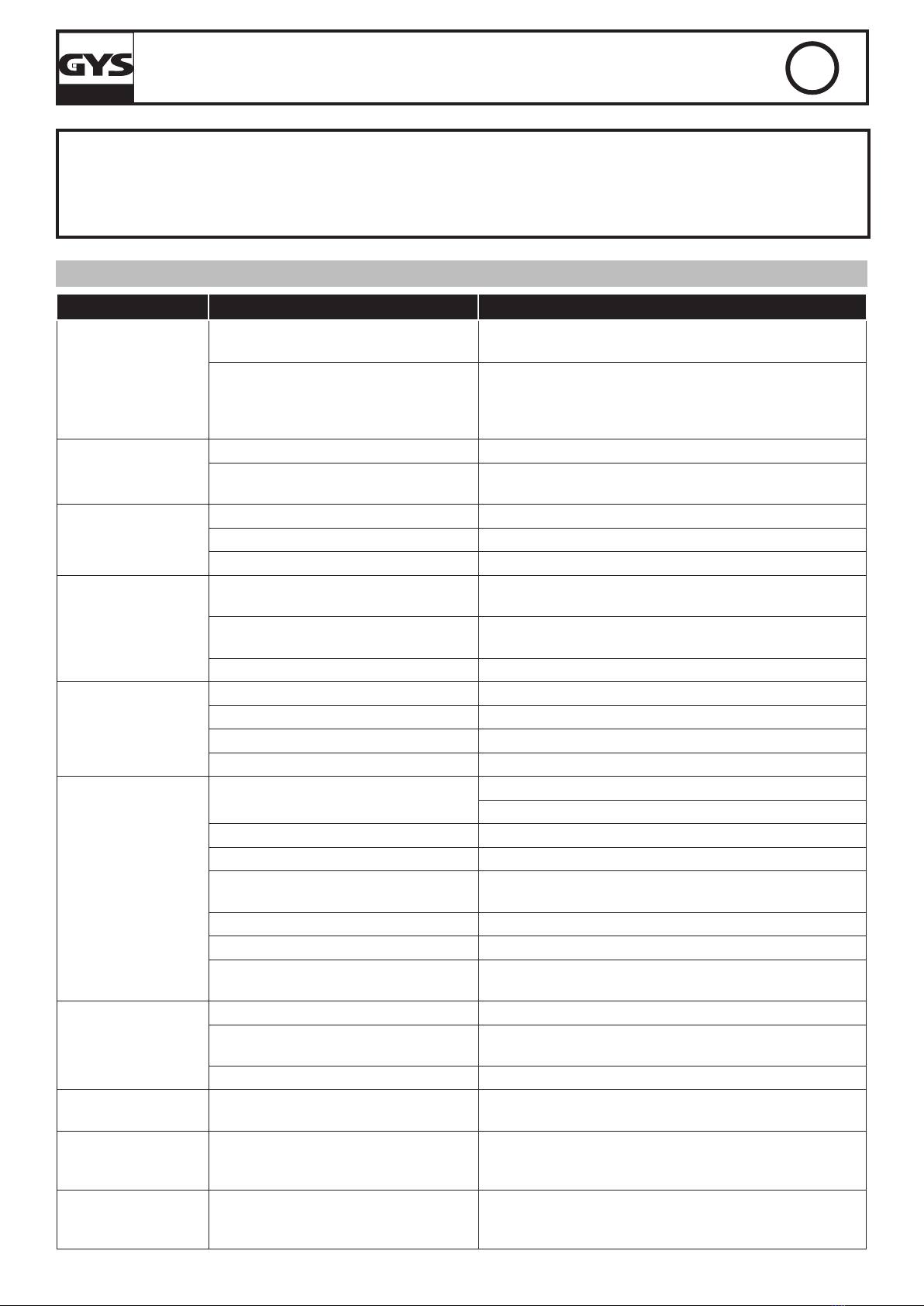 GYS